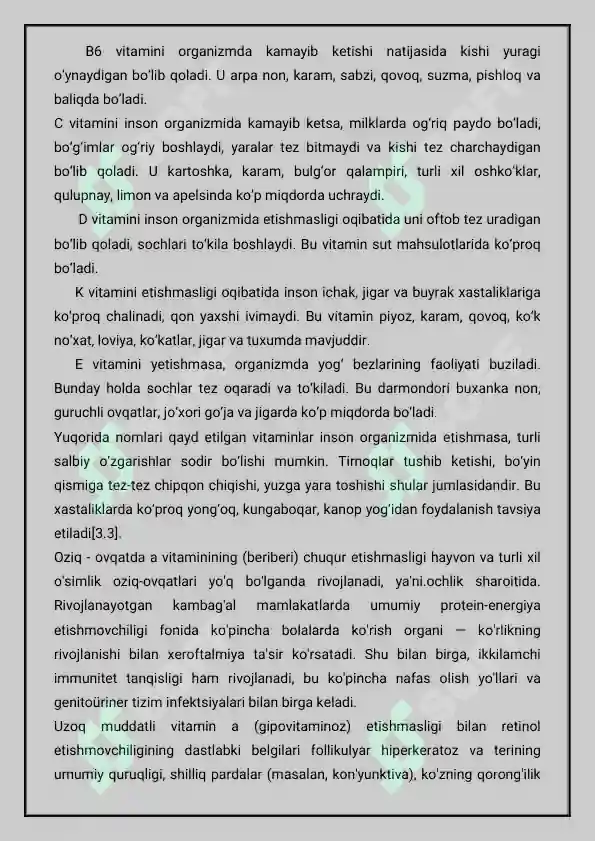 B6 vitamini organizmda kamayib ketishi natijasida kishi yuragi o'ynaydigan bo'lib qoladi. U arpa non, karam, sabzi, qovoq, suzma, pishloq va baliqda bo'ladi.

C vitamini inson organizmida kamayib ketsa, milklarda og'riq paydo bo'ladi, bo'g'imlar og'riy boshlaydi, yaralar tez bitmaydi va kishi tez charchaydigan bo'lib qoladi. U kartoshka, karam, bulg'or qalampiri, turli xil oshko'klar, qulupnay, limon va apelsinda ko'p miqdorda uchraydi.

D vitamini inson organizmida etishmasligi oqibatida uni oftob tez uradigan bo'lib qoladi, sochlari to'kila boshlaydi. Bu vitamin sut mahsulotlarida ko'proq bo'ladi.

K vitamini etishmasligi oqibatida inson ichak, jigar va buyrak xastaliklariga ko'proq chalinadi, qon yaxshi ivimaydi. Bu vitamin piyoz, karam, qovoq, ko'k no'xat, loviya, ko'katlar, jigar va tuxumda mavjuddir.

E vitamini yetishmasa, organizmda yog' bezlarining faoliyati buziladi. Bunday holda sochlar tez oqaradi va to'kiladi. Bu darmondori buxanka non, guruchli ovqatlar, jo'xori go'ja va jigarda ko'p miqdorda bo'ladi.

Yuqorida nomlari qayd etilgan vitaminlar inson organizmida etishmasa, turli salbiy o'zgarishlar sodir bo'lishi mumkin. Tirnoqlar tushib ketishi, bo'yin qismiga tez-tez chipqon chiqishi, yuzga yara toshishi shular jumlasidandir. Bu xastaliklarda ko'proq yong'oq, kungaboqar, kanop yog'idan foydalanish tavsiya etiladi[3.3].

Oziq - ovqatda a vitaminining (beriberi) chuqur etishmasligi hayvon va turli xil o'simlik oziq-ovqatlari yo'q bo'lganda rivojlanadi, ya'ni.ochlik sharoitida. Rivojlanayotgan kambag'al mamlakatlarda umumiy protein-energiya etishmovchiligi fonida ko'pincha bolalarda ko'rish organi — ko'rlikning rivojlanishi bilan xeroftalmiya ta'sir ko'rsatadi. Shu bilan birga, ikkilamchi immunitet tanqisligi ham rivojlanadi, bu ko'pincha nafas olish yo'llari va genitoüriner tizim infektsiyalari bilan birga keladi.

Uzoq muddatli vitamin a (gipovitaminoz) etishmasligi bilan retinol etishmovchiligining dastlabki belgilari follikulyar hiperkeratoz va terining umumiy quruqligi, shilliq pardalar (masalan, kon'yunktiva), ko'zning qorong'ilik